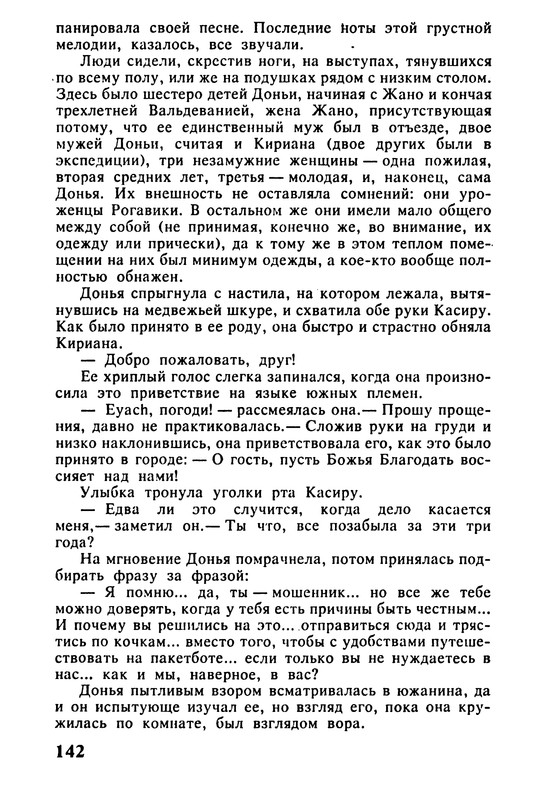 панировала своей песне. Последние ноты этой грустной мелодии, казалось, все звучали.

Люди сидели, скрестив ноги, на выступах, тянувшихся по всему полу, или же на подушках рядом с низким столом. Здесь было шестеро детей Доньи, начиная с Жано и кончая трехлетней Вальдеванией, жена Жано, присутствующая потому, что ее единственный муж был в отъезде, двое мужей Доньи, считая и Кириана (двое других были в экспедиции), три незамужние женщины — одна пожилая, вторая средних лет, третья — молодая, и, наконец, сама Донья. Их внешность не оставляла сомнений: они уроженцы Рогавики. В остальном же они имели мало общего между собой (не принимая, конечно же, во внимание, их одежду или прически), да к тому же в этом теплом помещении на них был минимум одежды, а кое-кто вообще полностью обнажен.

Донья спрыгнула с настила, на котором лежала, вытянувшись на медвежьей шкуре, и схватила обе руки Касиру. Как было принято в ее роду, она быстро и страстно обняла Кириана.

— Добро пожаловать, друг!

Ее хриплый голос слегка запинался, когда она произносила это приветствие на языке южных племен.

— Eyach, погоди! — рассмеялась она.— Прошу прощения, давно не практиковалась.— Сложив руки на груди и низко наклонившись, она приветствовала его, как это было принято в городе: — О гость, пусть Божья Благодать воссияет над нами!

Улыбка тронула уголки рта Касиру.

— Едва ли это случится, когда дело касается меня,— заметил он.— Ты что, все позабыла за эти три года?

На мгновение Донья помрачнела, потом принялась подбирать фразу за фразой:

— Я помню... да, ты — мошенник... но все же тебе можно доверять, когда у тебя есть причины быть честным... И почему вы решились на это... отправиться сюда и трястись по кочкам... вместо того, чтобы с удобствами путешествовать на пакетботе... если только вы не нуждаетесь в нас... как и мы, наверное, в вас?

Донья пытливым взором всматривалась в южанина, да и он испытующе изучал ее, но взгляд его, пока она кружилась по комнате, был взглядом вора.

142